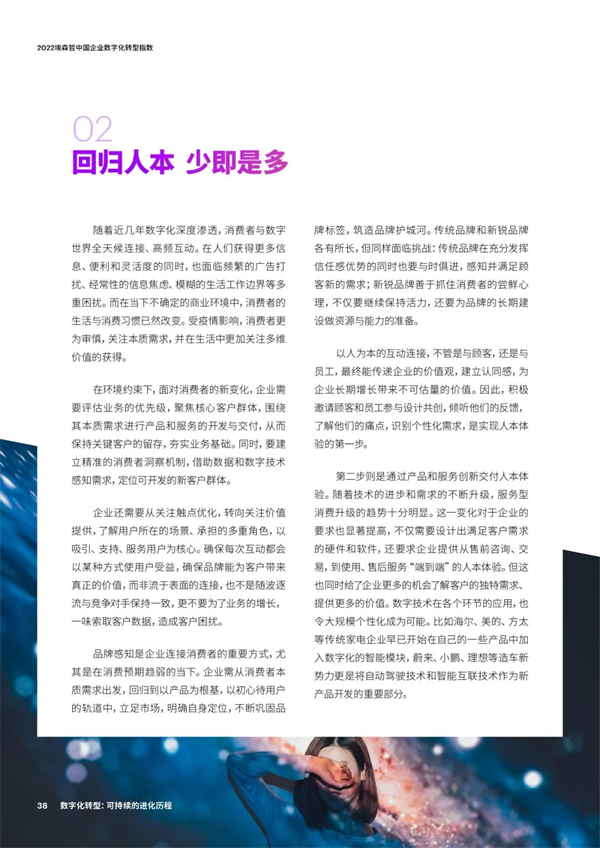 2022埃森哲中国企业数字化转型指数

02
回归人本 少即是多

随着近几年数字化深度渗透，消费者与数字世界全天候连接、高频互动。在人们获得更多信息、便利和灵活度的同时，也面临频繁的广告打扰、经常性的信息焦虑、模糊的生活工作边界等多重困扰。而在当下不确定的商业环境中，消费者的生活与消费习惯已然改变。受疫情影响，消费者更为审慎，关注本质需求，并在生活中更加关注多维价值的获得。

在环境约束下，面对消费者的新变化，企业需要评估业务的优先级，聚焦核心客户群体，围绕其本质需求进行产品和服务的开发与交付，从而保持关键客户的留存，夯实业务基础。同时，要建立精准的消费者洞察机制，借助数据和数字技术感知需求，定位可开发的新客户群体。

企业还需要从关注触点优化，转向关注价值提供，了解用户所在的场景、承担的多重角色，以吸引、支持、服务用户为核心。确保每次互动都会以某种方式使用户受益，确保品牌能为客户带来真正的价值，而非流于表面的连接，也不是随波逐流与竞争对手保持一致，更不要为了业务的增长，一味索取客户数据，造成客户困扰。

品牌感知是企业连接消费者的重要方式，尤其是在消费预期趋弱的当下。企业需从消费者本质需求出发，回归到以产品为根基，以初心待用户的轨道中，立足市场，明确自身定位，不断巩固品牌标签，筑造品牌护城河。传统品牌和新锐品牌各有所长，但同样面临挑战：传统品牌在充分发挥信任感优势的同时也要与时俱进，感知并满足顾客新的需求；新锐品牌善于抓住消费者的尝鲜心理，不仅要继续保持活力，还要为品牌的长期建设做资源与能力的准备。

以人为本的互动连接，不管是与顾客，还是与员工，最终能传递企业的价值观，建立认同感，为企业长期增长带来不可估量的价值。因此，积极邀请顾客和员工参与设计共创，倾听他们的反馈，了解他们的痛点，识别个性化需求，是实现人本体验的第一步。

第二步则是通过产品和服务创新交付人本体验。随着技术的进步和需求的不断升级，服务型消费升级的趋势十分明显。这一变化对于企业的要求也显著提高，不仅需要设计出满足客户需求的硬件和软件，还要求企业提供从售前咨询、交易，到使用、售后服务“端到端”的人本体验。但这也同时给了企业更多的机会了解客户的独特需求、提供更多的价值。数字技术在各个环节的应用，也令大规模个性化成为可能。比如海尔、美的、方太等传统家电企业早已开始在自己的一些产品中加入数字化的智能模块，蔚来、小鹏、理想等造车新势力更是将自动驾驶技术和智能互联技术作为新产品开发的重要部分。

38 数字化转型：可持续的进化历程